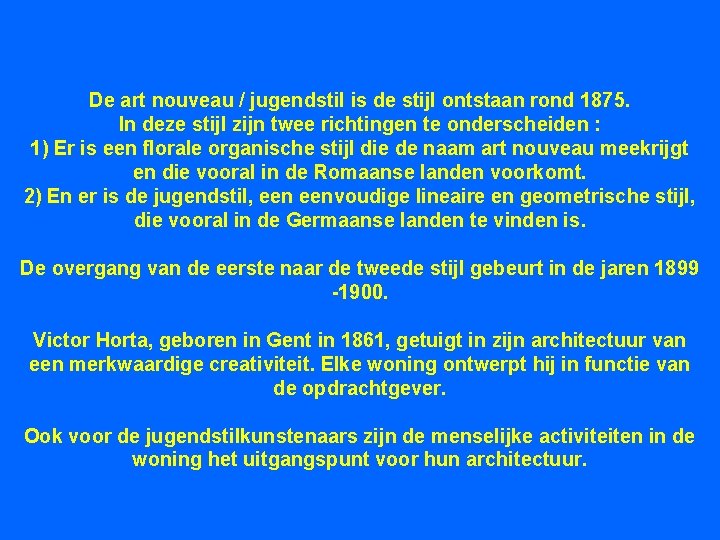 De art nouveau / jugendstil is de stijl ontstaan rond 1875.
In deze stijl zijn twee richtingen te onderscheiden :
1) Er is een florale organische stijl die de naam art nouveau meekrijgt en die vooral in de Romaanse landen voorkomt.
2) En er is de jugendstil, een eenvoudige lineaire en geometrische stijl, die vooral in de Germaanse landen te vinden is.

De overgang van de eerste naar de tweede stijl gebeurt in de jaren 1899 -1900.

Victor Horta, geboren in Gent in 1861, getuigt in zijn architectuur van een merkwaardige creativiteit. Elke woning ontwerpt hij in functie van de opdrachtgever.

Ook voor de jugendstilkunstenaars zijn de menselijke activiteiten in de woning het uitgangspunt voor hun architectuur.